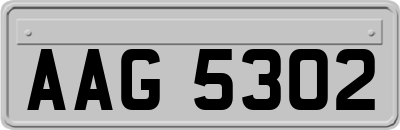 AAG 5302